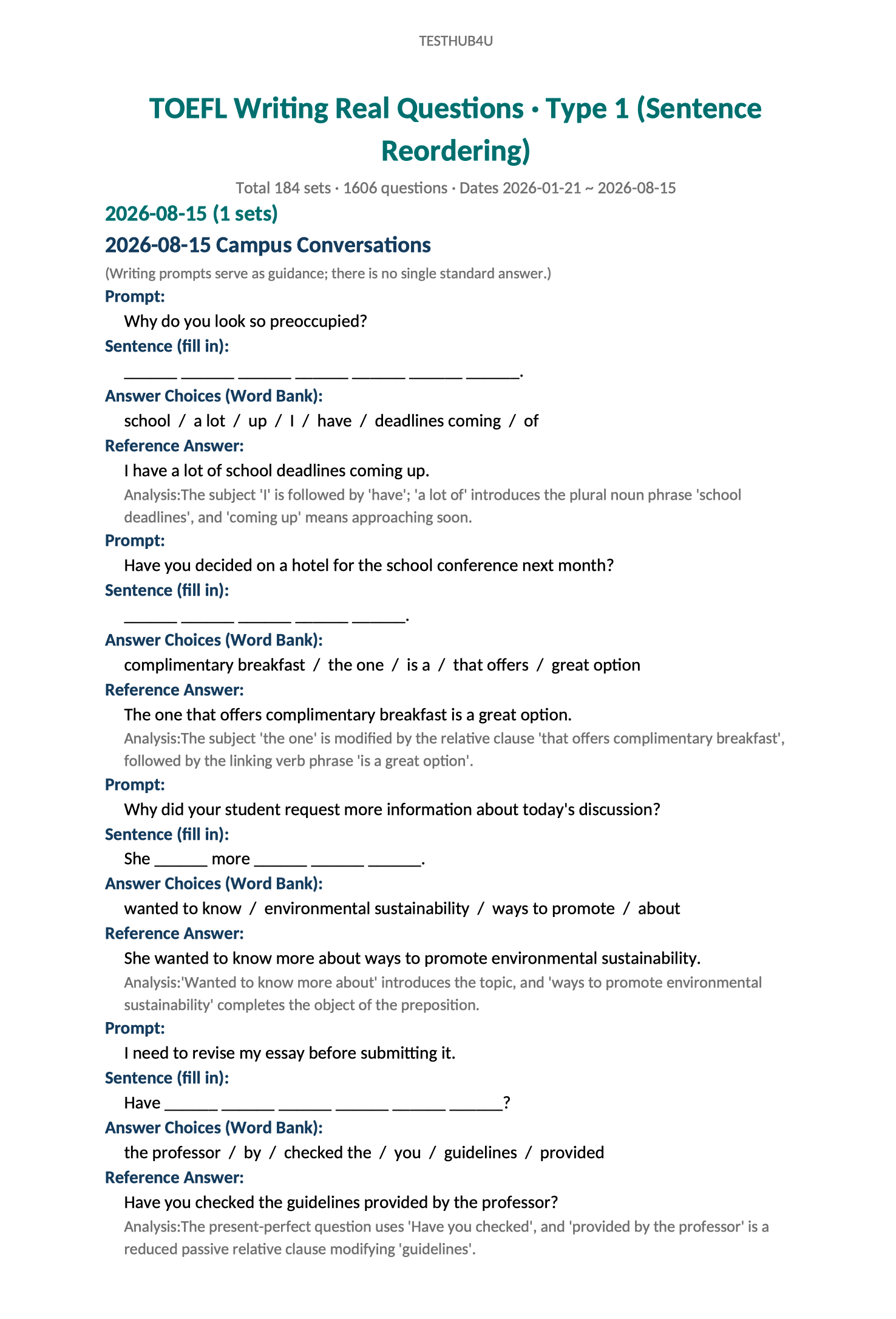 TESTHUB4U

TOEFL Writing Real Questions · Type 1 (Sentence Reordering)

Total 184 sets · 1606 questions · Dates 2026-01-21 ~ 2026-08-15

2026-08-15 (1 sets)

2026-08-15 Campus Conversations

(Writing prompts serve as guidance; there is no single standard answer.)

Prompt:

Why do you look so preoccupied?

Sentence (fill in):

______ ______ ______ ______ ______ ______ ______.

Answer Choices (Word Bank):

school / a lot / up / I / have / deadlines coming / of

Reference Answer:

I have a lot of school deadlines coming up.

Analysis:The subject 'I' is followed by 'have'; 'a lot of' introduces the plural noun phrase 'school deadlines', and 'coming up' means approaching soon.

Prompt:

Have you decided on a hotel for the school conference next month?

Sentence (fill in):

______ ______ ______ ______ ______.

Answer Choices (Word Bank):

complimentary breakfast / the one / is a / that offers / great option

Reference Answer:

The one that offers complimentary breakfast is a great option.

Analysis:The subject 'the one' is modified by the relative clause 'that offers complimentary breakfast', followed by the linking verb phrase 'is a great option'.

Prompt:

Why did your student request more information about today's discussion?

Sentence (fill in):

She ______ more ______ ______ ______.

Answer Choices (Word Bank):

wanted to know / environmental sustainability / ways to promote / about

Reference Answer:

She wanted to know more about ways to promote environmental sustainability.

Analysis:'Wanted to know more about' introduces the topic, and 'ways to promote environmental sustainability' completes the object of the preposition.

Prompt:

I need to revise my essay before submitting it.

Sentence (fill in):

Have ______ ______ ______ ______ ______ ______?

Answer Choices (Word Bank):

the professor / by / checked the / you / guidelines / provided

Reference Answer:

Have you checked the guidelines provided by the professor?

Analysis:The present-perfect question uses 'Have you checked', and 'provided by the professor' is a reduced passive relative clause modifying 'guidelines'.